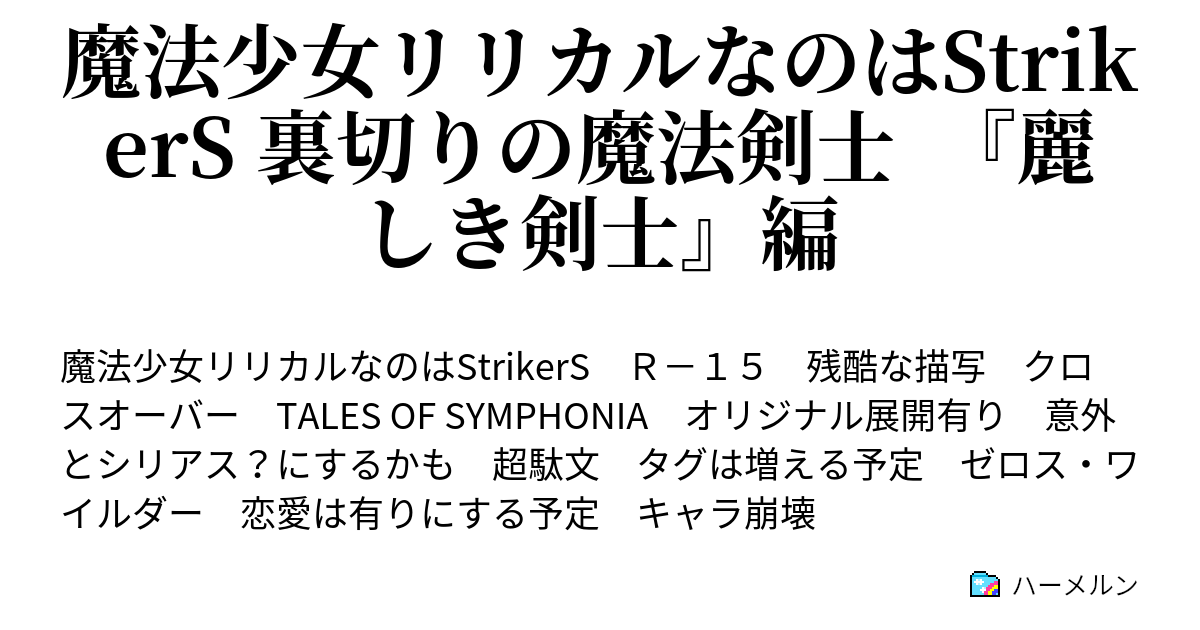 魔法少女リリカルなのはStrikerS 裏切りの魔法剣士 『麗しき剣士』編

魔法少女リリカルなのはStrikerS　Ｒ－１５　残酷な描写　クロスオーバー　TALES OF SYMPHONIA　オリジナル展開有り　意外とシリアス？にするかも　超駄文　タグは増える予定　ゼロス・ワイルダー　恋愛は有りにする予定　キャラ崩壊

ハーメルン